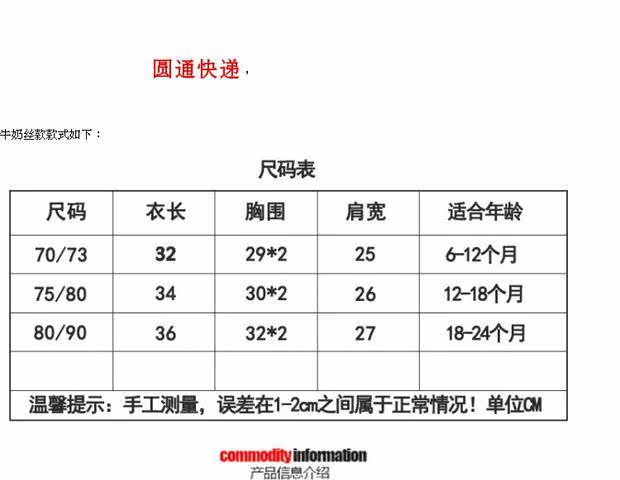 圆通快递，

牛奶丝款款式如下：

尺码表

| 尺码 | 衣长 | 胸围 | 肩宽 | 适合年龄 |
|---|---|---|---|---|
| 70/73 | 32 | 29*2 | 25 | 6-12个月 |
| 75/80 | 34 | 30*2 | 26 | 12-18个月 |
| 80/90 | 36 | 32*2 | 27 | 18-24个月 |
|  |  |  |  |  |
| 温馨提示：手工测量，误差在1-2cm之间属于正常情况！单位CM |  |  |  |  |

commodity information
产品信息介绍